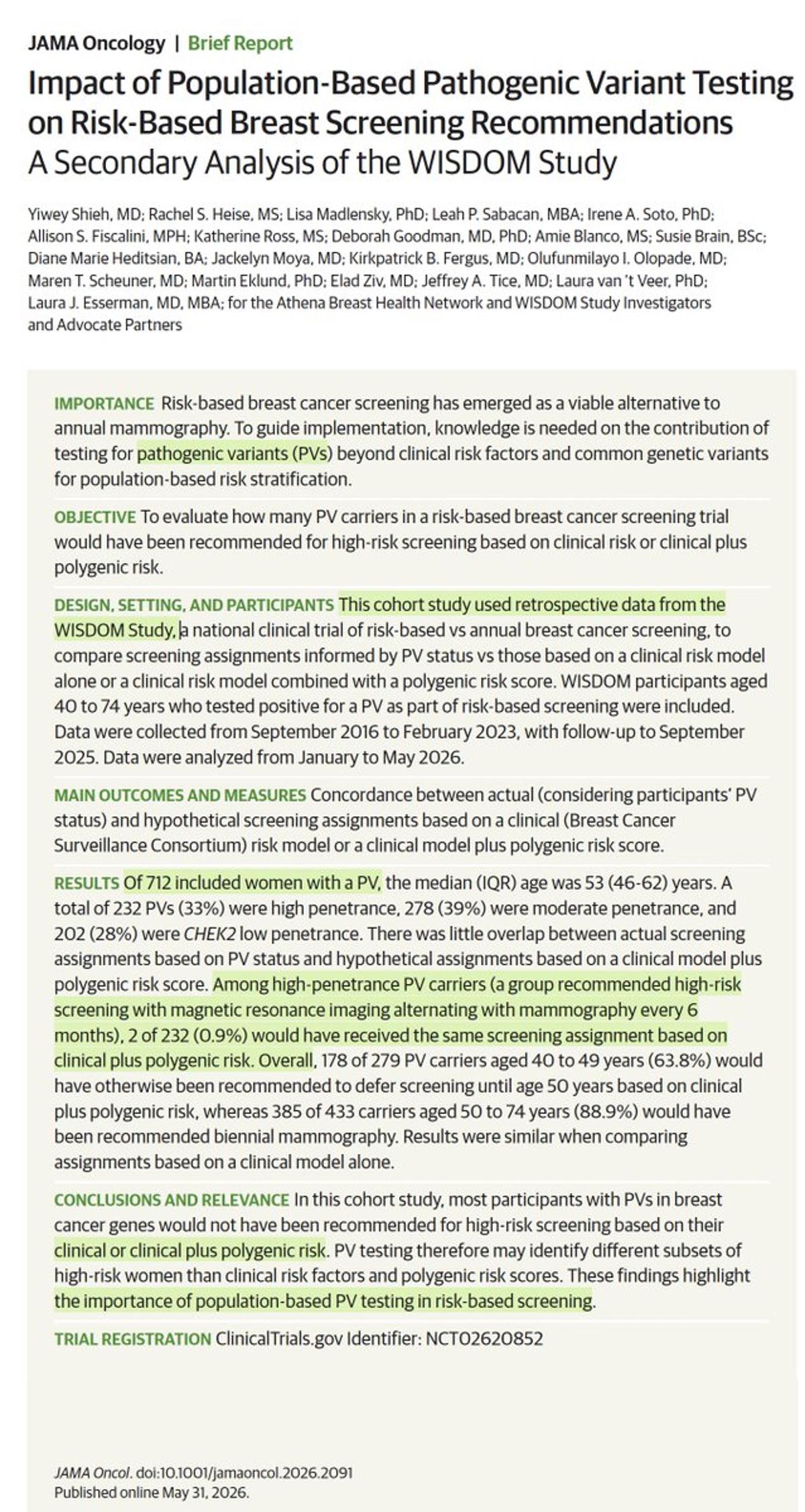 JAMA Oncology | Brief Report

Impact of Population-Based Pathogenic Variant Testing on Risk-Based Breast Screening Recommendations
A Secondary Analysis of the WISDOM Study

Yiwey Shieh, MD; Rachel S. Heise, MS; Lisa Madlensky, PhD; Leah P. Sabacan, MBA; Irene A. Soto, PhD; Allison S. Fiscalini, MPH; Katherine Ross, MS; Deborah Goodman, MD, PhD; Amie Blanco, MS; Susie Brain, BSc; Diane Marie Heditsian, BA; Jackelyn Moya, MD; Kirkpatrick B. Fergus, MD; Olufunmilayo I. Olopade, MD; Maren T. Scheuner, MD; Martin Eklund, PhD; Elad Ziv, MD; Jeffrey A. Tice, MD; Laura van 't Veer, PhD; Laura J. Esserman, MD, MBA; for the Athena Breast Health Network and WISDOM Study Investigators and Advocate Partners

IMPORTANCE Risk-based breast cancer screening has emerged as a viable alternative to annual mammography. To guide implementation, knowledge is needed on the contribution of testing for pathogenic variants (PVs) beyond clinical risk factors and common genetic variants for population-based risk stratification.

OBJECTIVE To evaluate how many PV carriers in a risk-based breast cancer screening trial would have been recommended for high-risk screening based on clinical risk or clinical plus polygenic risk.

DESIGN, SETTING, AND PARTICIPANTS This cohort study used retrospective data from the WISDOM Study, a national clinical trial of risk-based vs annual breast cancer screening, to compare screening assignments informed by PV status vs those based on a clinical risk model alone or a clinical risk model combined with a polygenic risk score. WISDOM participants aged 40 to 74 years who tested positive for a PV as part of risk-based screening were included. Data were collected from September 2016 to February 2023, with follow-up to September 2025. Data were analyzed from January to May 2026.

MAIN OUTCOMES AND MEASURES Concordance between actual (considering participants' PV status) and hypothetical screening assignments based on a clinical (Breast Cancer Surveillance Consortium) risk model or a clinical model plus polygenic risk score.

RESULTS Of 712 included women with a PV, the median (IQR) age was 53 (46-62) years. A total of 232 PVs (33%) were high penetrance, 278 (39%) were moderate penetrance, and 202 (28%) were CHEK2 low penetrance. There was little overlap between actual screening assignments based on PV status and hypothetical assignments based on a clinical model plus polygenic risk score. Among high-penetrance PV carriers (a group recommended high-risk screening with magnetic resonance imaging alternating with mammography every 6 months), 2 of 232 (0.9%) would have received the same screening assignment based on clinical plus polygenic risk. Overall, 178 of 279 PV carriers aged 40 to 49 years (63.8%) would have otherwise been recommended to defer screening until age 50 years based on clinical plus polygenic risk, whereas 385 of 433 carriers aged 50 to 74 years (88.9%) would have been recommended biennial mammography. Results were similar when comparing assignments based on a clinical model alone.

CONCLUSIONS AND RELEVANCE In this cohort study, most participants with PVs in breast cancer genes would not have been recommended for high-risk screening based on their clinical or clinical plus polygenic risk. PV testing therefore may identify different subsets of high-risk women than clinical risk factors and polygenic risk scores. These findings highlight the importance of population-based PV testing in risk-based screening.

TRIAL REGISTRATION ClinicalTrials.gov Identifier: NCT02620852

JAMA Oncol. doi:10.1001/jamaoncol.2026.2091
Published online May 31, 2026.